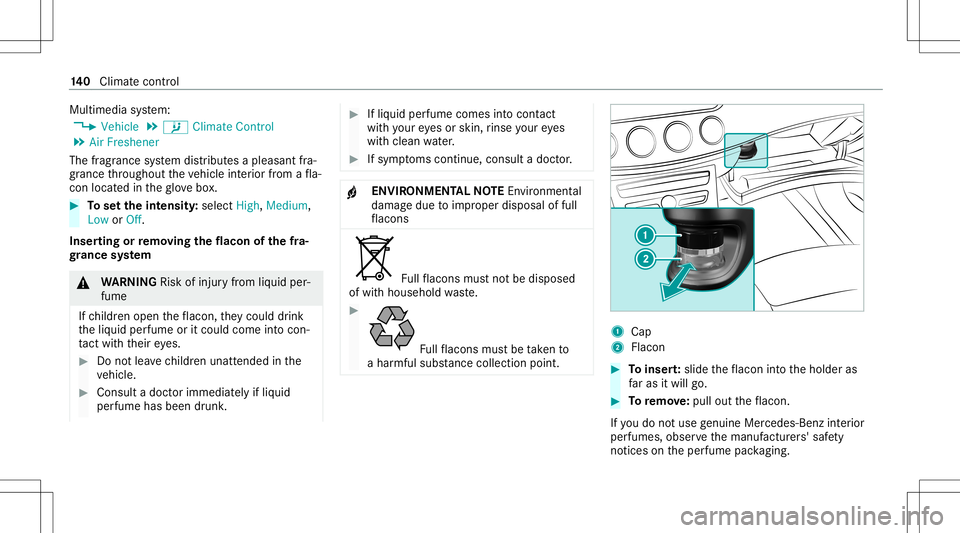 140 Climate control

Multimedia system:
Vehicle Climate Control
Air Freshener
The fragrance system distributes a pleasant fragrance throughout the vehicle interior from a flacon located in the glove box.

To set the intensity: select High, Medium, Low or Off.

Inserting or removing the flacon of the fragrance system

WARNING Risk of injury from liquid perfume

If children open the flacon, they could drink the liquid perfume or it could come into contact with their eyes.

Do not leave children unattended in the vehicle.

Consult a doctor immediately if liquid perfume has been drunk.

If liquid perfume comes into contact with your eyes or skin, rinse your eyes with clean water.

If symptoms continue, consult a doctor.

ENVIRONMENTAL NOTE Environmental damage due to improper disposal of full flacons

Full flacons must not be disposed of with household waste.

Full flacons must be taken to a harmful substance collection point.

1
2

1 Cap
2 Flacon

To insert: slide the flacon into the holder as far as it will go.

To remove: pull out the flacon.

If you do not use genuine Mercedes-Benz interior perfumes, observe the manufacturers' safety notices on the perfume packaging.

carmanualsonline.info